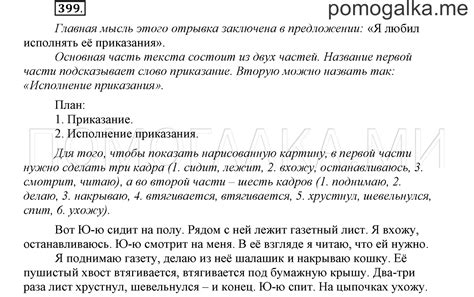 399.

pomogalka.me

Главная мысль этого отрывка заключена в предложении: «Я любил исполнять её приказания».

Основная часть текста состоит из двух частей. Название первой части подсказывает слово приказание. Вторую можно назвать так: «Исполнение приказания».

План:
1. Приказание.
2. Исполнение приказания.

ПОМОГАЛКА.МИ

Для того, чтобы показать нарисованную картину, в первой части нужно сделать три кадра (1. сидит, лежит, 2. вхожу, останавливаюсь, 3. смотрит, читаю), а во второй части – шесть кадров (1. поднимаю, 2. делаю, 3. накрываю, 4. втягивается, втягивается, 5. хрустнул, шевельнулся, спит, 6. ухожу).

Вот Ю-ю сидит на полу. Рядом с ней лежит газетный лист. Я вхожу, останавливаюсь. Ю-ю смотрит на меня. В её взгляде я читаю, что ей нужно.

Я поднимаю газету, делаю из неё шалашик и накрываю кошку. Её пушистый хвост втягивается, втягивается под бумажную крышу. Два-три раза лист хрустнул, шевельнулся – и конец. Ю-ю спит. На цыпочках ухожу.